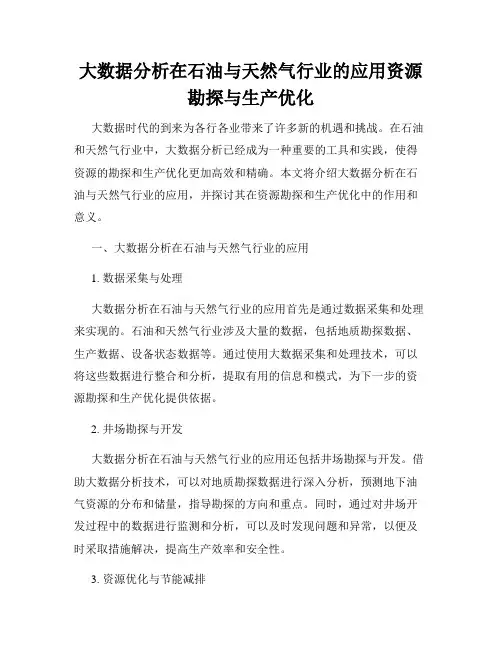 大数据分析在石油与天然气行业的应用资源勘探与生产优化

大数据时代的到来为各行各业带来了许多新的机遇和挑战。在石油和天然气行业中，大数据分析已经成为一种重要的工具和实践，使得资源的勘探和生产优化更加高效和精确。本文将介绍大数据分析在石油与天然气行业的应用，并探讨其在资源勘探和生产优化中的作用和意义。

一、大数据分析在石油与天然气行业的应用

1. 数据采集与处理

大数据分析在石油与天然气行业的应用首先是通过数据采集和处理来实现的。石油和天然气行业涉及大量的数据，包括地质勘探数据、生产数据、设备状态数据等。通过使用大数据采集和处理技术，可以将这些数据进行整合和分析，提取有用的信息和模式，为下一步的资源勘探和生产优化提供依据。

2. 井场勘探与开发

大数据分析在石油与天然气行业的应用还包括井场勘探与开发。借助大数据分析技术，可以对地质勘探数据进行深入分析，预测地下油气资源的分布和储量，指导勘探的方向和重点。同时，通过对井场开发过程中的数据进行监测和分析，可以及时发现问题和异常，以便及时采取措施解决，提高生产效率和安全性。

3. 资源优化与节能减排